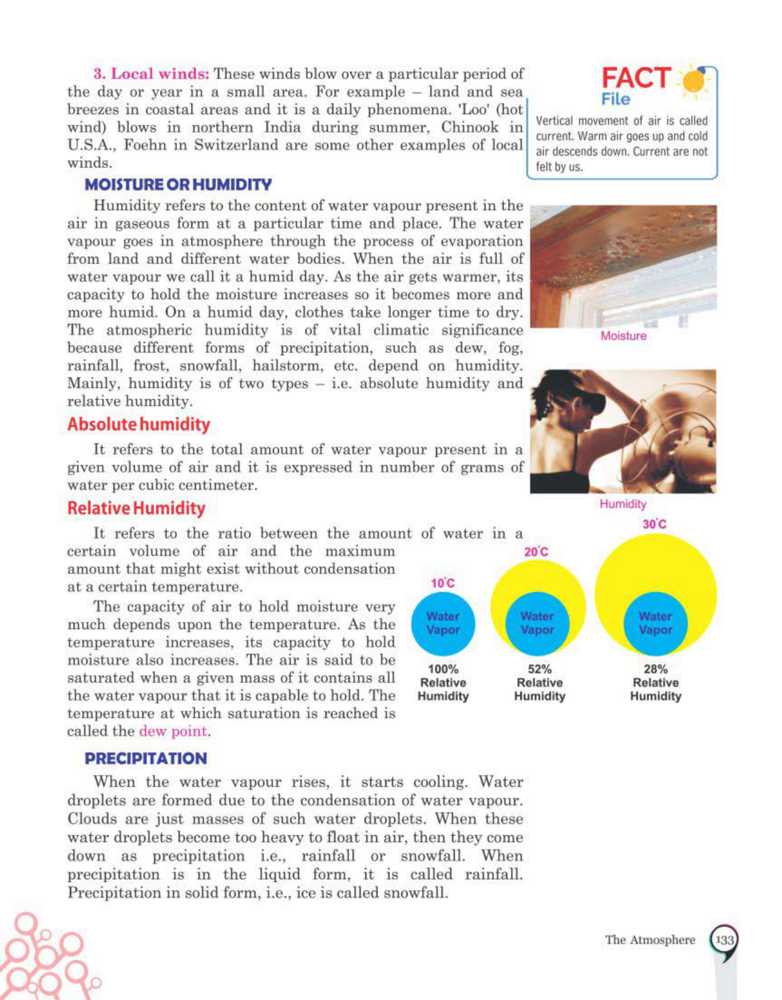 3. Local winds: These winds blow over a particular period of the day or year in a small area. For example – land and sea breezes in coastal areas and it is a daily phenomena. 'Loo' (hot wind) blows in northern India during summer, Chinook in U.S.A., Foehn in Switzerland are some other examples of local winds.

FACT File

Vertical movement of air is called current. Warm air goes up and cold air descends down. Current are not felt by us.

MOISTURE OR HUMIDITY

Humidity refers to the content of water vapour present in the air in gaseous form at a particular time and place. The water vapour goes in atmosphere through the process of evaporation from land and different water bodies. When the air is full of water vapour we call it a humid day. As the air gets warmer, its capacity to hold the moisture increases so it becomes more and more humid. On a humid day, clothes take longer time to dry. The atmospheric humidity is of vital climatic significance because different forms of precipitation, such as dew, fog, rainfall, frost, snowfall, hailstorm, etc. depend on humidity. Mainly, humidity is of two types – i.e. absolute humidity and relative humidity.

Moisture

Absolute humidity

It refers to the total amount of water vapour present in a given volume of air and it is expressed in number of grams of water per cubic centimeter.

Humidity

Relative Humidity

It refers to the ratio between the amount of water in a certain volume of air and the maximum amount that might exist without condensation at a certain temperature.

The capacity of air to hold moisture very much depends upon the temperature. As the temperature increases, its capacity to hold moisture also increases. The air is said to be saturated when a given mass of it contains all the water vapour that it is capable to hold. The temperature at which saturation is reached is called the dew point.

10°C
Water Vapor
100% Relative Humidity

20°C
Water Vapor
52% Relative Humidity

30°C
Water Vapor
28% Relative Humidity

PRECIPITATION

When the water vapour rises, it starts cooling. Water droplets are formed due to the condensation of water vapour. Clouds are just masses of such water droplets. When these water droplets become too heavy to float in air, then they come down as precipitation i.e., rainfall or snowfall. When precipitation is in the liquid form, it is called rainfall. Precipitation in solid form, i.e., ice is called snowfall.

The Atmosphere 133